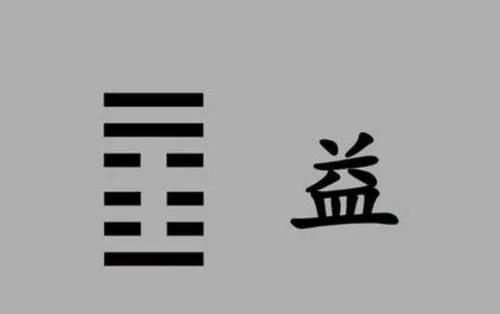 益